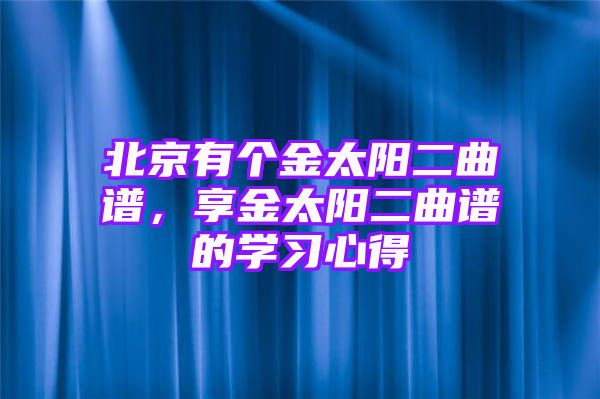 北京有个金太阳二曲谱，享金太阳二曲谱的学习心得